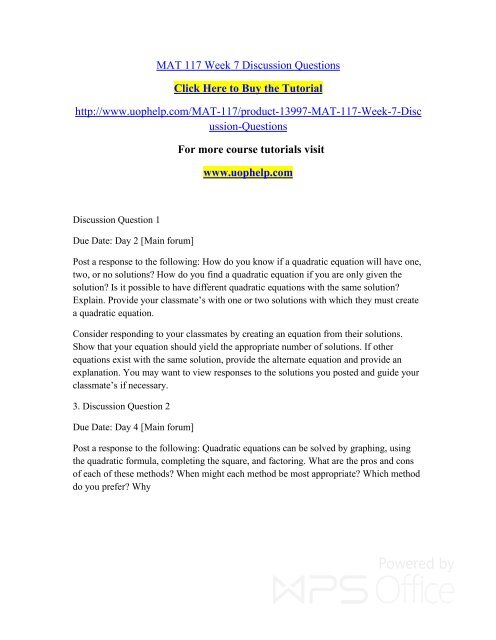 MAT 117 Week 7 Discussion Questions

Click Here to Buy the Tutorial

http://www.uophelp.com/MAT-117/product-13997-MAT-117-Week-7-Discussion-Questions

For more course tutorials visit

www.uophelp.com

Discussion Question 1

Due Date: Day 2 [Main forum]

Post a response to the following: How do you know if a quadratic equation will have one, two, or no solutions? How do you find a quadratic equation if you are only given the solution? Is it possible to have different quadratic equations with the same solution? Explain. Provide your classmate's with one or two solutions with which they must create a quadratic equation.

Consider responding to your classmates by creating an equation from their solutions. Show that your equation should yield the appropriate number of solutions. If other equations exist with the same solution, provide the alternate equation and provide an explanation. You may want to view responses to the solutions you posted and guide your classmate's if necessary.

3. Discussion Question 2

Due Date: Day 4 [Main forum]

Post a response to the following: Quadratic equations can be solved by graphing, using the quadratic formula, completing the square, and factoring. What are the pros and cons of each of these methods? When might each method be most appropriate? Which method do you prefer? Why

Powered by WPS Office